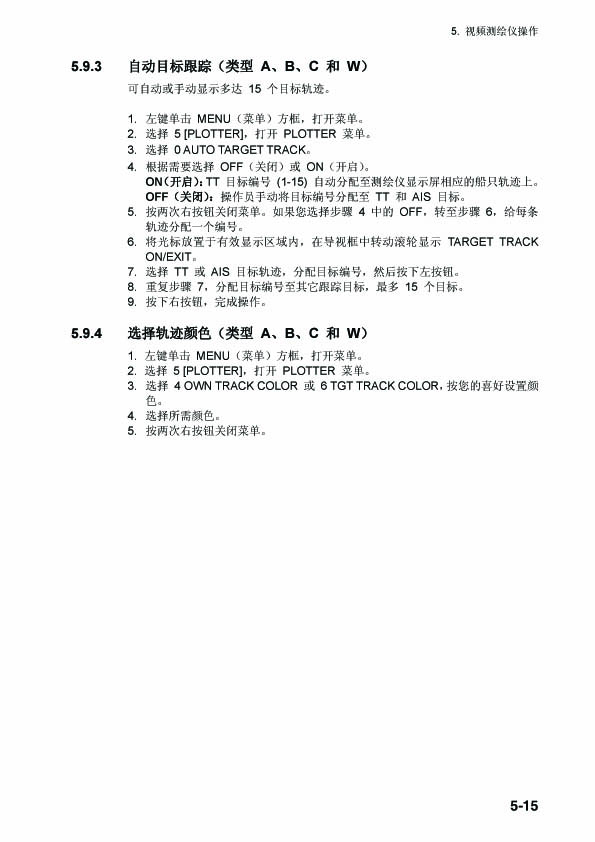 5. 视频测绘仪操作

5.9.3 自动目标跟踪（类型 A、B、C 和 W）

可自动或手动显示多达 15 个目标轨迹。

1. 左键单击 MENU（菜单）方框，打开菜单。
2. 选择 5 [PLOTTER]，打开 PLOTTER 菜单。
3. 选择 0 AUTO TARGET TRACK。
4. 根据需要选择 OFF（关闭）或 ON（开启）。
ON（开启）：TT 目标编号 (1-15) 自动分配至测绘仪显示屏相应的船只轨迹上。
OFF（关闭）：操作员手动将目标编号分配至 TT 和 AIS 目标。
5. 按两次右按钮关闭菜单。如果您选择步骤 4 中的 OFF，转至步骤 6，给每条轨迹分配一个编号。
6. 将光标放置于有效显示区域内，在导视框中转动滚轮显示 TARGET TRACK ON/EXIT。
7. 选择 TT 或 AIS 目标轨迹，分配目标编号，然后按下左按钮。
8. 重复步骤 7，分配目标编号至其它跟踪目标，最多 15 个目标。
9. 按下右按钮，完成操作。

5.9.4 选择轨迹颜色（类型 A、B、C 和 W）

1. 左键单击 MENU（菜单）方框，打开菜单。
2. 选择 5 [PLOTTER]，打开 PLOTTER 菜单。
3. 选择 4 OWN TRACK COLOR 或 6 TGT TRACK COLOR，按您的喜好设置颜色。
4. 选择所需颜色。
5. 按两次右按钮关闭菜单。

5-15